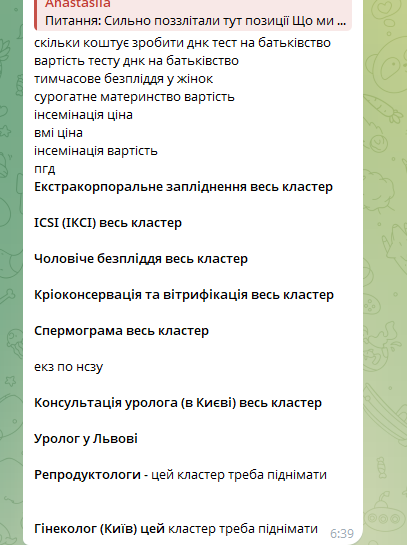 Anastasiia
Питання: Сильно поззлітали тут позиції Що ми ...

скільки коштує зробити днк тест на батьківство
вартість тесту днк на батьківство
тимчасове безпліддя у жінок
сурогатне материнство вартість
інсемінація ціна
вмі ціна
інсемінація вартість
пгд
Екстракорпоральне запліднення весь кластер

ICSI (ІКСІ) весь кластер

Чоловіче безпліддя весь кластер

Кріоконсервація та вітрифікація весь кластер

Спермограма весь кластер

екз по нсзу

Консультація уролога (в Києві) весь кластер

Уролог у Львові

Репродуктологи - цей кластер треба піднімати

Гінеколог (Київ) цей кластер треба піднімати 6:39